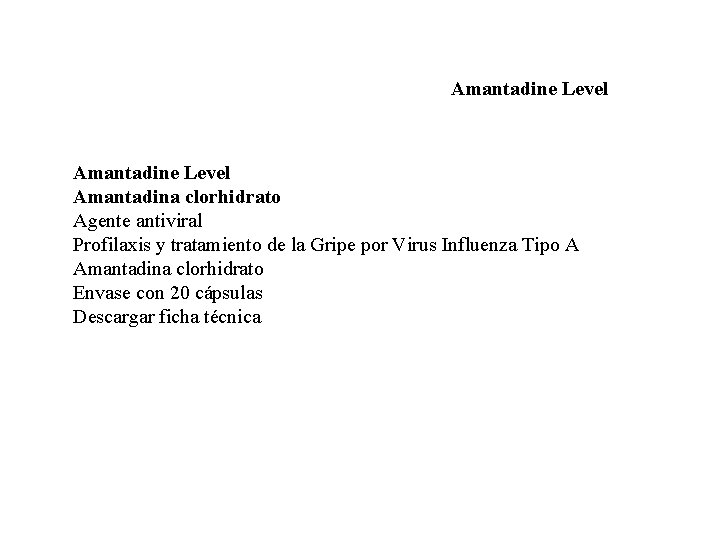 Amantadine Level

Amantadine Level
Amantadina clorhidrato
Agente antiviral
Profilaxis y tratamiento de la Gripe por Virus Influenza Tipo A
Amantadina clorhidrato
Envase con 20 cápsulas
Descargar ficha técnica